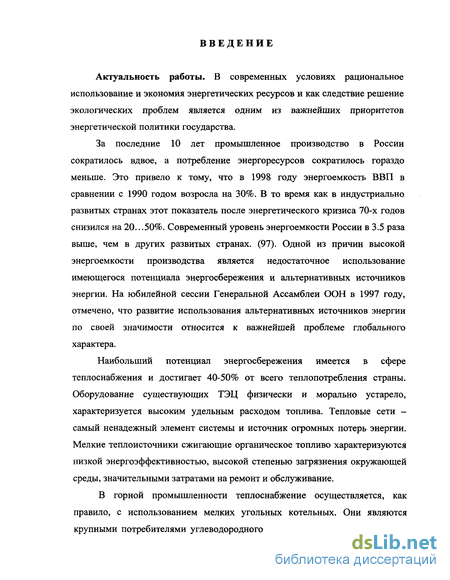 ВВЕДЕНИЕ

Актуальность работы. В современных условиях рациональное использование и экономия энергетических ресурсов и как следствие решение экологических проблем является одним из важнейших приоритетов энергетической политики государства.

За последние 10 лет промышленное производство в России сократилось вдвое, а потребление энергоресурсов сократилось гораздо меньше. Это привело к тому, что в 1998 году энергоемкость ВВП в сравнении с 1990 годом возросла на 30%. В то время как в индустриально развитых странах этот показатель после энергетического кризиса 70-х годов снизился на 20…50%. Современный уровень энергоемкости России в 3.5 раза выше, чем в других развитых странах. (97). Одной из причин высокой энергоемкости производства является недостаточное использование имеющегося потенциала энергосбережения и альтернативных источников энергии. На юбилейной сессии Генеральной Ассамблеи ООН в 1997 году, отмечено, что развитие использования альтернативных источников энергии по своей значимости относится к важнейшей проблеме глобального характера.

Наибольший потенциал энергосбережения имеется в сфере теплоснабжения и достигает 40-50% от всего теплопотребления страны. Оборудование существующих ТЭЦ физически и морально устарело, характеризуется высоким удельным расходом топлива. Тепловые сети – самый ненадежный элемент системы и источник огромных потерь энергии. Мелкие теплоисточники сжигающие органическое топливо характеризуются низкой энергоэффективностью, высокой степенью загрязнения окружающей среды, значительными затратами на ремонт и обслуживание.

В горной промышленности теплоснабжение осуществляется, как правило, с использованием мелких угольных котельных. Они являются крупными потребителями углеводородного

dsLib.net
библиотека диссертаций